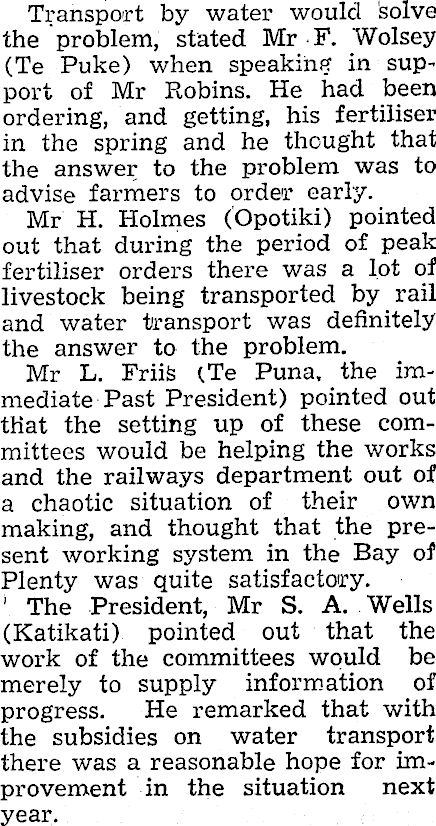 Transport by water would solve the problem, stated Mr F. Wolsey (Te Puke) when speaking in support of Mr Robins. He had been ordering, and getting, his fertiliser in the spring and he thought that the answer to the problem was to advise farmers to order early.

Mr H. Holmes (Opotiki) pointed out that during the period of peak fertiliser orders there was a lot of livestock being transported by rail and water transport was definitely the answer to the problem.

Mr L. Friis (Te Puna, the immediate Past President) pointed out that the setting up of these committees would be helping the works and the railways department out of a chaotic situation of their own making, and thought that the present working system in the Bay of Plenty was quite satisfactory.

The President, Mr S. A. Wells (Katikati) pointed out that the work of the committees would be merely to supply information of progress. He remarked that with the subsidies on water transport there was a reasonable hope for improvement in the situation next year.